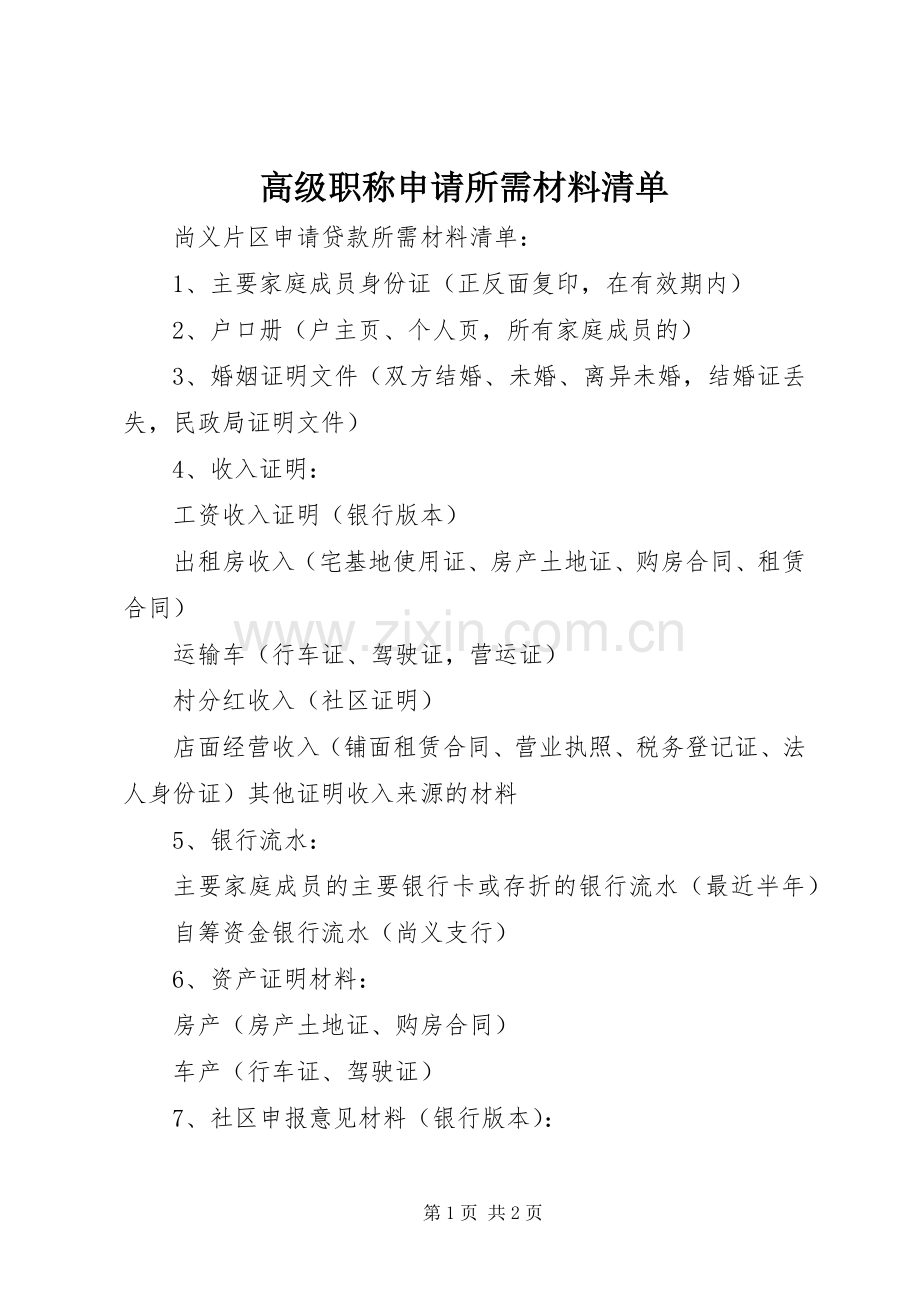 高级职称申请所需材料清单

尚义片区申请贷款所需材料清单：

1、主要家庭成员身份证（正反面复印，在有效期内）

2、户口册（户主页、个人页，所有家庭成员的）

3、婚姻证明文件（双方结婚、未婚、离异未婚，结婚证丢失，民政局证明文件）

4、收入证明：

工资收入证明（银行版本）

出租房收入（宅基地使用证、房产土地证、购房合同、租赁合同）

www.zixin.com.cn

运输车（行车证、驾驶证，营运证）

村分红收入（社区证明）

店面经营收入（铺面租赁合同、营业执照、税务登记证、法人身份证）其他证明收入来源的材料

5、银行流水：

主要家庭成员的主要银行卡或存折的银行流水（最近半年）

自筹资金银行流水（尚义支行）

6、资产证明材料：

房产（房产土地证、购房合同）

车产（行车证、驾驶证）

7、社区申报意见材料（银行版本）：

第 1 页 共 2 页